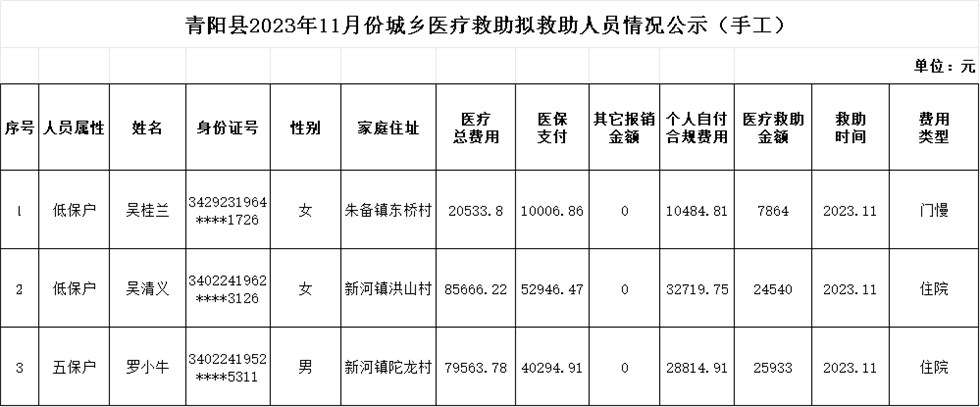 青阳县2023年11月份城乡医疗救助拟救助人员情况公示（手工）

单位：元

| 序号 | 人员属性 | 姓名 | 身份证号 | 性别 | 家庭住址 | 医疗总费用 | 医保支付 | 其它报销金额 | 个人自付合规费用 | 医疗救助金额 | 救助时间 | 费用类型 |
|---|---|---|---|---|---|---|---|---|---|---|---|---|
| 1 | 低保户 | 吴桂兰 | 3429231964****1726 | 女 | 朱备镇东桥村 | 20533.8 | 10006.86 | 0 | 10484.81 | 7864 | 2023.11 | 门慢 |
| 2 | 低保户 | 吴清义 | 3402241962****3126 | 女 | 新河镇洪山村 | 85666.22 | 52946.47 | 0 | 32719.75 | 24540 | 2023.11 | 住院 |
| 3 | 五保户 | 罗小牛 | 3402241952****5311 | 男 | 新河镇陀龙村 | 79563.78 | 40294.91 | 0 | 28814.91 | 25933 | 2023.11 | 住院 |